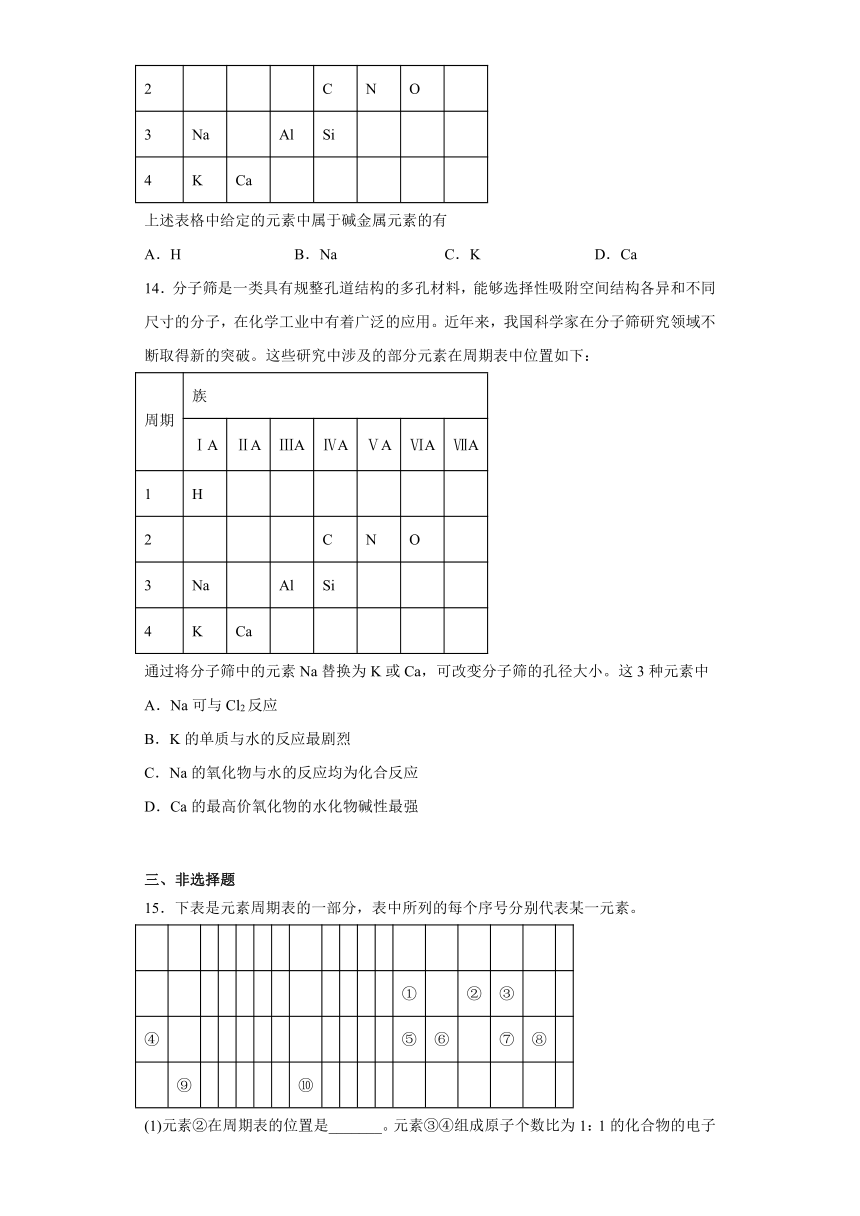 | 2 | | | | C | N | O | |
|---|---|---|---|---|---|---|---|
| 3 | Na | | Al | Si | | | |
| 4 | K | Ca | | | | | |

上述表格中给定的元素中属于碱金属元素的有

A．H　　B．Na　　C．K　　D．Ca

14．分子筛是一类具有规整孔道结构的多孔材料，能够选择性吸附空间结构各异和不同尺寸的分子，在化学工业中有着广泛的应用。近年来，我国科学家在分子筛研究领域不断取得新的突破。这些研究中涉及的部分元素在周期表中位置如下：

| 周期 | 族 | | | | | | |
|---|---|---|---|---|---|---|---|
| | ⅠA | ⅡA | ⅢA | ⅣA | ⅤA | ⅥA | ⅦA |
| 1 | H | | | | | | |
| 2 | | | | C | N | O | |
| 3 | Na | | Al | Si | | | |
| 4 | K | Ca | | | | | |

通过将分子筛中的元素 Na 替换为 K 或 Ca，可改变分子筛的孔径大小。这 3 种元素中

A．Na 可与 $Cl_2$ 反应

B．K 的单质与水的反应最剧烈

C．Na 的氧化物与水的反应均为化合反应

D．Ca 的最高价氧化物的水化物碱性最强

三、非选择题

15．下表是元素周期表的一部分，表中所列的每个序号分别代表某一元素。

| | | | | | | | | | | | | | | | | | |
|---|---|---|---|---|---|---|---|---|---|---|---|---|---|---|---|---|---|
| | | | | | | | | | | | | ① | | ② | ③ | | |
| ④ | | | | | | | | | | | | ⑤ | ⑥ | | ⑦ | ⑧ | |
| | ⑨ | | | | | | ⑩ | | | | | | | | | | |

(1)元素②在周期表的位置是_______。元素③④组成原子个数比为 1：1 的化合物的电子